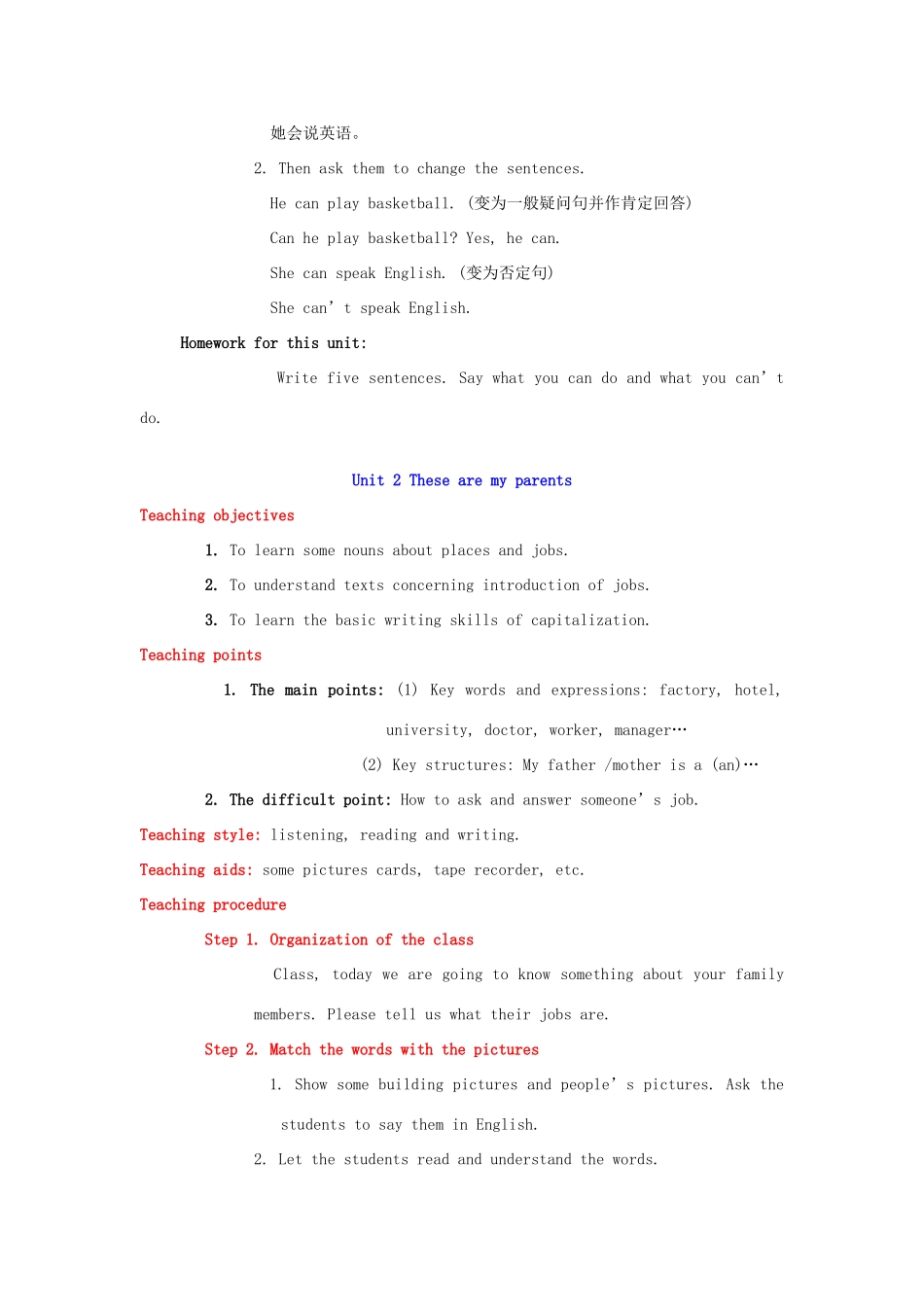 她会说英语。

2. Then ask them to change the sentences.

He can play basketball. (变为一般疑问句并作肯定回答)

Can he play basketball? Yes, he can.

She can speak English. (变为否定句)

She can't speak English.

Homework for this unit:

Write five sentences. Say what you can do and what you can't do.

Unit 2 These are my parents

Teaching objectives

1. To learn some nouns about places and jobs.

2. To understand texts concerning introduction of jobs.

3. To learn the basic writing skills of capitalization.

Teaching points

1. The main points: (1) Key words and expressions: factory, hotel, university, doctor, worker, manager…

(2) Key structures: My father /mother is a (an)…

2. The difficult point: How to ask and answer someone's job.

Teaching style: listening, reading and writing.

Teaching aids: some pictures cards, tape recorder, etc.

Teaching procedure

Step 1. Organization of the class

Class, today we are going to know something about your family members. Please tell us what their jobs are.

Step 2. Match the words with the pictures

1. Show some building pictures and people's pictures. Ask the students to say them in English.

2. Let the students read and understand the words.